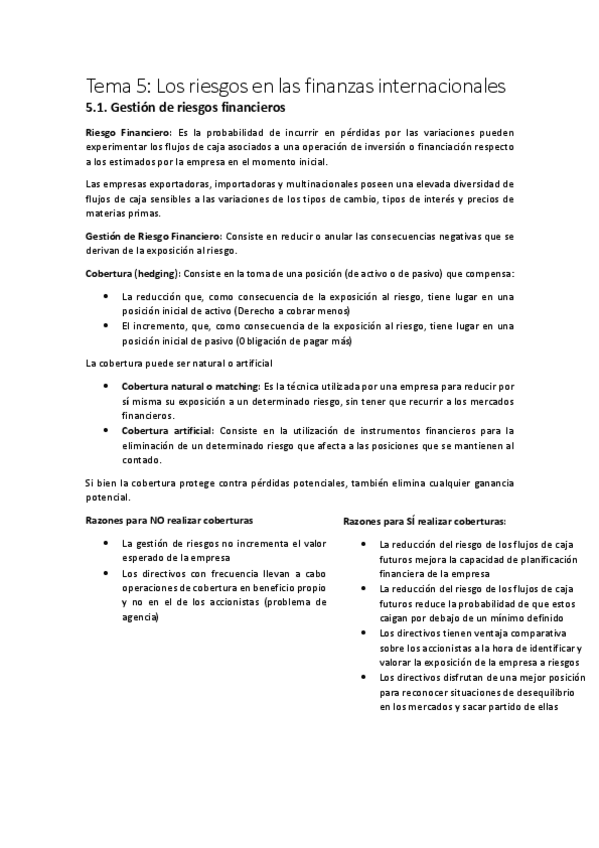 Tema 5: Los riesgos en las finanzas internacionales

5.1. Gestión de riesgos financieros

Riesgo Financiero: Es la probabilidad de incurrir en pérdidas por las variaciones pueden experimentar los flujos de caja asociados a una operación de inversión o financiación respecto a los estimados por la empresa en el momento inicial.

Las empresas exportadoras, importadoras y multinacionales poseen una elevada diversidad de flujos de caja sensibles a las variaciones de los tipos de cambio, tipos de interés y precios de materias primas.

Gestión de Riesgo Financiero: Consiste en reducir o anular las consecuencias negativas que se derivan de la exposición al riesgo.

Cobertura (hedging): Consiste en la toma de una posición (de activo o de pasivo) que compensa:

• La reducción que, como consecuencia de la exposición al riesgo, tiene lugar en una posición inicial de activo (Derecho a cobrar menos)
• El incremento, que, como consecuencia de la exposición al riesgo, tiene lugar en una posición inicial de pasivo (Obligación de pagar más)

La cobertura puede ser natural o artificial

• Cobertura natural o matching: Es la técnica utilizada por una empresa para reducir por sí misma su exposición a un determinado riesgo, sin tener que recurrir a los mercados financieros.
• Cobertura artificial: Consiste en la utilización de instrumentos financieros para la eliminación de un determinado riesgo que afecta a las posiciones que se mantienen al contado.

Si bien la cobertura protege contra pérdidas potenciales, también elimina cualquier ganancia potencial.

Razones para NO realizar coberturas

• La gestión de riesgos no incrementa el valor esperado de la empresa
• Los directivos con frecuencia llevan a cabo operaciones de cobertura en beneficio propio y no en el de los accionistas (problema de agencia)

Razones para SÍ realizar coberturas:

• La reducción del riesgo de los flujos de caja futuros mejora la capacidad de planificación financiera de la empresa
• La reducción del riesgo de los flujos de caja futuros reduce la probabilidad de que estos caigan por debajo de un mínimo definido
• Los directivos tienen ventaja comparativa sobre los accionistas a la hora de identificar y valorar la exposición de la empresa a riesgos
• Los directivos disfrutan de una mejor posición para reconocer situaciones de desequilibrio en los mercados y sacar partido de ellas